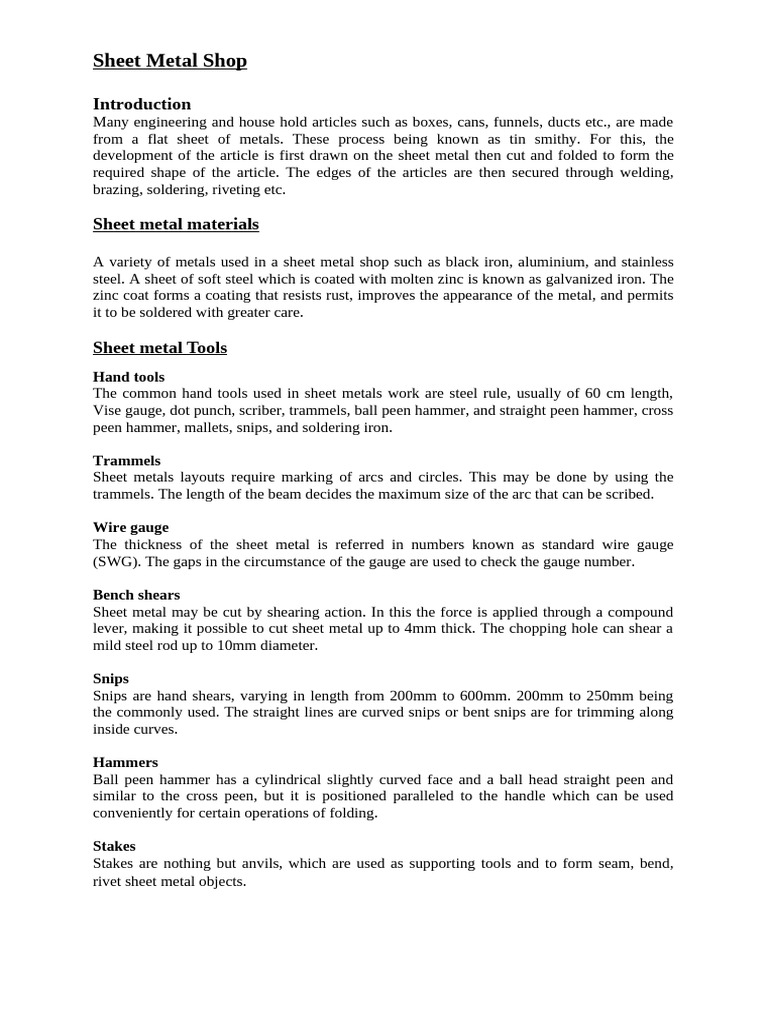 Sheet Metal Shop

Introduction
Many engineering and house hold articles such as boxes, cans, funnels, ducts etc., are made from a flat sheet of metals. These process being known as tin smithy. For this, the development of the article is first drawn on the sheet metal then cut and folded to form the required shape of the article. The edges of the articles are then secured through welding, brazing, soldering, riveting etc.

Sheet metal materials

A variety of metals used in a sheet metal shop such as black iron, aluminium, and stainless steel. A sheet of soft steel which is coated with molten zinc is known as galvanized iron. The zinc coat forms a coating that resists rust, improves the appearance of the metal, and permits it to be soldered with greater care.

Sheet metal Tools

Hand tools
The common hand tools used in sheet metals work are steel rule, usually of 60 cm length, Vise gauge, dot punch, scriber, trammels, ball peen hammer, and straight peen hammer, cross peen hammer, mallets, snips, and soldering iron.

Trammels
Sheet metals layouts require marking of arcs and circles. This may be done by using the trammels. The length of the beam decides the maximum size of the arc that can be scribed.

Wire gauge
The thickness of the sheet metal is referred in numbers known as standard wire gauge (SWG). The gaps in the circumstance of the gauge are used to check the gauge number.

Bench shears
Sheet metal may be cut by shearing action. In this the force is applied through a compound lever, making it possible to cut sheet metal up to 4mm thick. The chopping hole can shear a mild steel rod up to 10mm diameter.

Snips
Snips are hand shears, varying in length from 200mm to 600mm. 200mm to 250mm being the commonly used. The straight lines are curved snips or bent snips are for trimming along inside curves.

Hammers
Ball peen hammer has a cylindrical slightly curved face and a ball head straight peen and similar to the cross peen, but it is positioned paralleled to the handle which can be used conveniently for certain operations of folding.

Stakes
Stakes are nothing but anvils, which are used as supporting tools and to form seam, bend, rivet sheet metal objects.